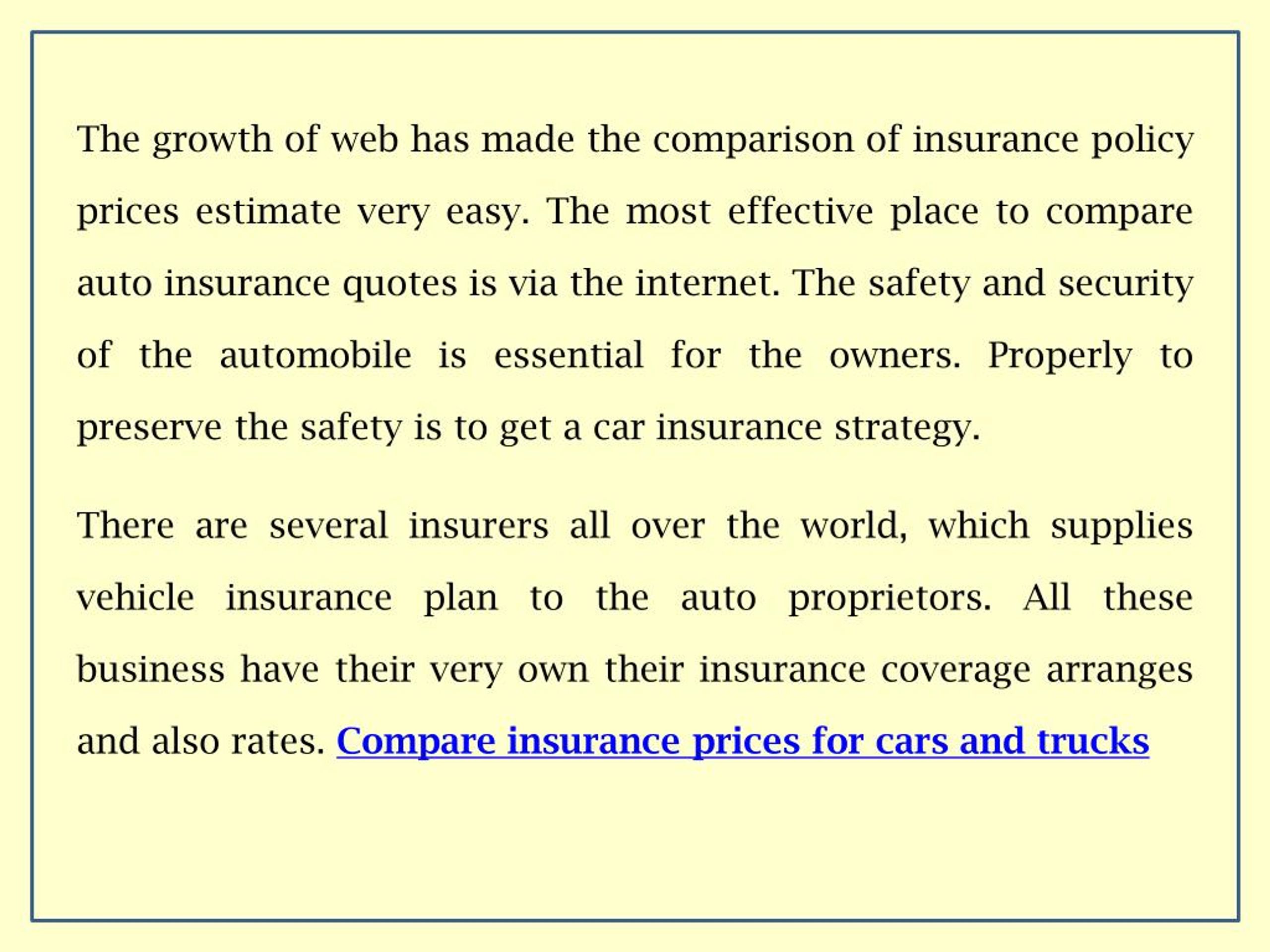 The growth of web has made the comparison of insurance policy prices estimate very easy. The most effective place to compare auto insurance quotes is via the internet. The safety and security of the automobile is essential for the owners. Properly to preserve the safety is to get a car insurance strategy.

There are several insurers all over the world, which supplies vehicle insurance plan to the auto proprietors. All these business have their very own their insurance coverage arranges and also rates. Compare insurance prices for cars and trucks